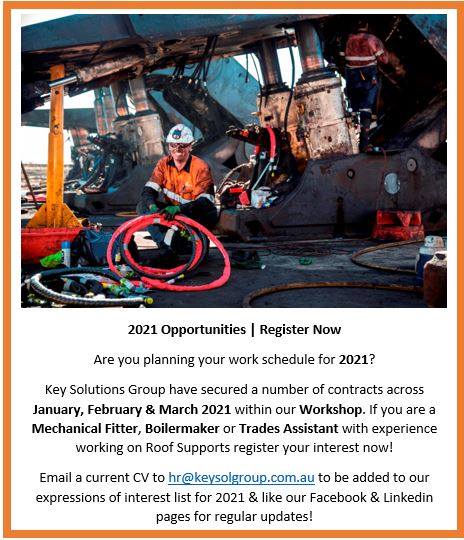 2021 Opportunities | Register Now

Are you planning your work schedule for 2021?

Key Solutions Group have secured a number of contracts across January, February & March 2021 within our Workshop. If you are a Mechanical Fitter, Boilermaker or Trades Assistant with experience working on Roof Supports register your interest now!

Email a current CV to hr@keysolgroup.com.au to be added to our expressions of interest list for 2021 & like our Facebook & Linkedin pages for regular updates!